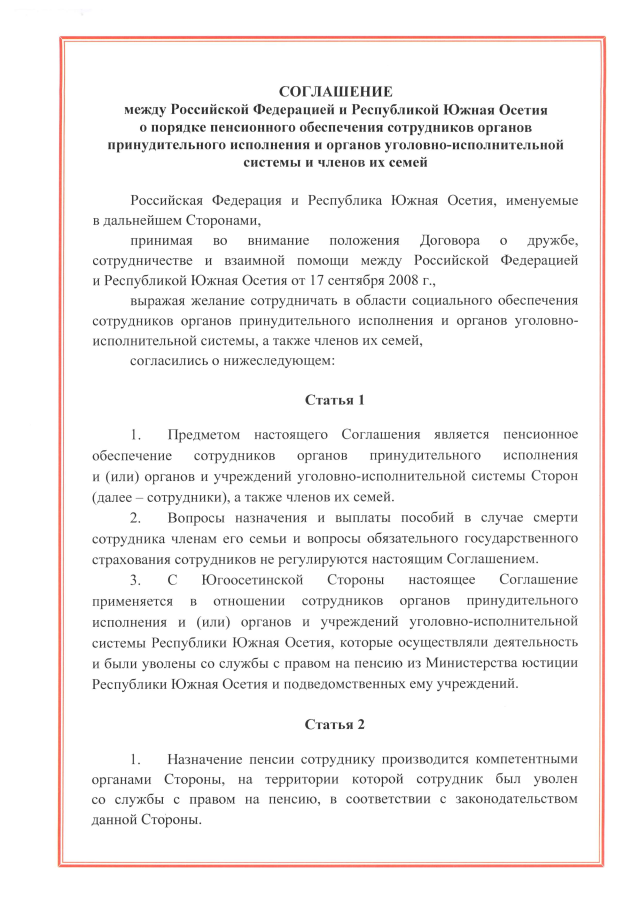 СОГЛАШЕНИЕ
между Российской Федерацией и Республикой Южная Осетия
о порядке пенсионного обеспечения сотрудников органов
принудительного исполнения и органов уголовно-исполнительной
системы и членов их семей

Российская Федерация и Республика Южная Осетия, именуемые в дальнейшем Сторонами,

принимая во внимание положения Договора о дружбе, сотрудничестве и взаимной помощи между Российской Федерацией и Республикой Южная Осетия от 17 сентября 2008 г.,

выражая желание сотрудничать в области социального обеспечения сотрудников органов принудительного исполнения и органов уголовно-исполнительной системы, а также членов их семей,

согласились о нижеследующем:

Статья 1

1. Предметом настоящего Соглашения является пенсионное обеспечение сотрудников органов принудительного исполнения и (или) органов и учреждений уголовно-исполнительной системы Сторон (далее – сотрудники), а также членов их семей.

2. Вопросы назначения и выплаты пособий в случае смерти сотрудника членам его семьи и вопросы обязательного государственного страхования сотрудников не регулируются настоящим Соглашением.

3. С Югоосетинской Стороны настоящее Соглашение применяется в отношении сотрудников органов принудительного исполнения и (или) органов и учреждений уголовно-исполнительной системы Республики Южная Осетия, которые осуществляли деятельность и были уволены со службы с правом на пенсию из Министерства юстиции Республики Южная Осетия и подведомственных ему учреждений.

Статья 2

1. Назначение пенсии сотруднику производится компетентными органами Стороны, на территории которой сотрудник был уволен со службы с правом на пенсию, в соответствии с законодательством данной Стороны.